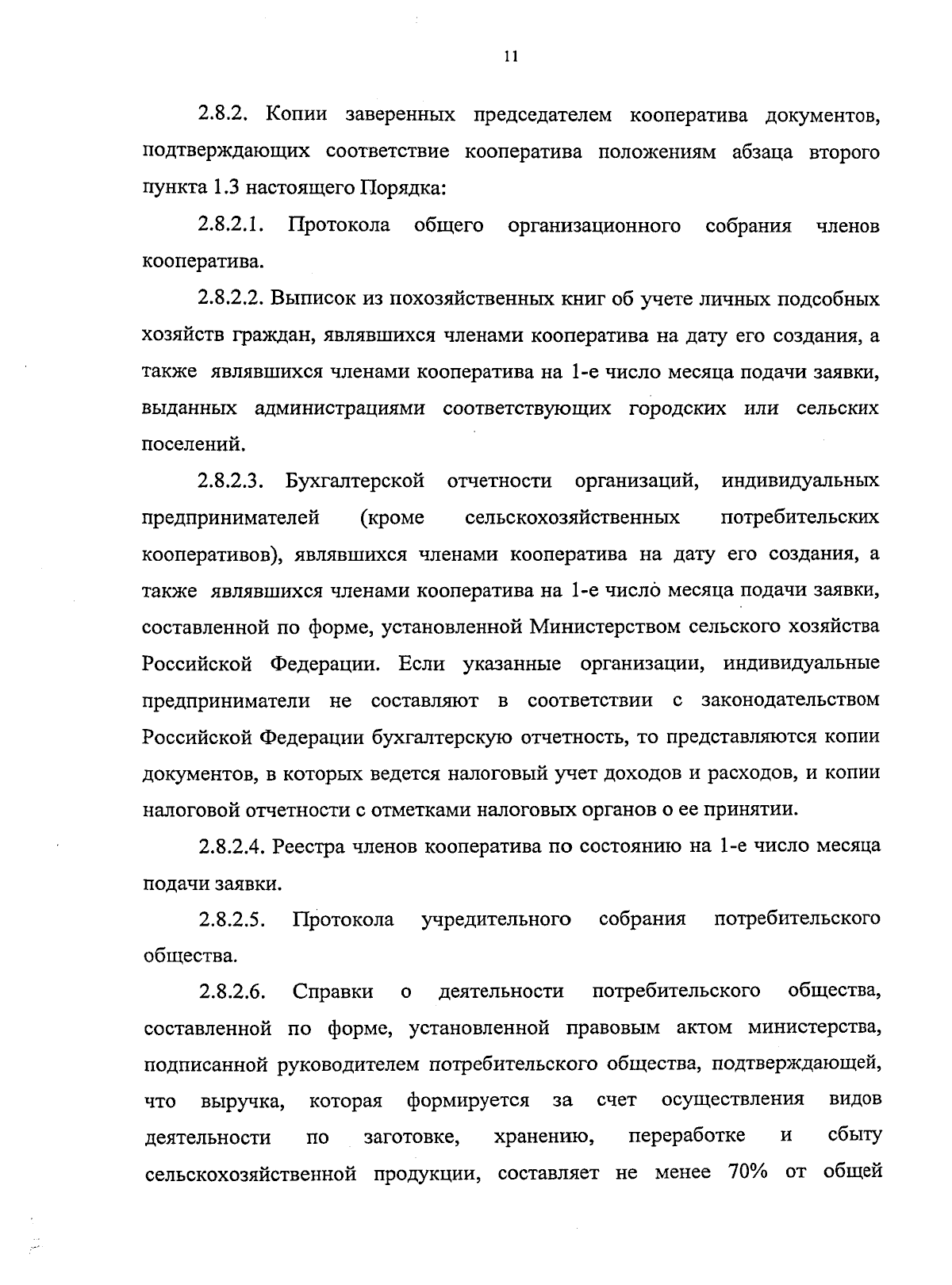 11

2.8.2. Копии заверенных председателем кооператива документов, подтверждающих соответствие кооператива положениям абзаца второго пункта 1.3 настоящего Порядка:

2.8.2.1. Протокола общего организационного собрания членов кооператива.

2.8.2.2. Выписок из похозяйственных книг об учете личных подсобных хозяйств граждан, являвшихся членами кооператива на дату его создания, а также являвшихся членами кооператива на 1-е число месяца подачи заявки, выданных администрациями соответствующих городских или сельских поселений.

2.8.2.3. Бухгалтерской отчетности организаций, индивидуальных предпринимателей (кроме сельскохозяйственных потребительских кооперативов), являвшихся членами кооператива на дату его создания, а также являвшихся членами кооператива на 1-е число месяца подачи заявки, составленной по форме, установленной Министерством сельского хозяйства Российской Федерации. Если указанные организации, индивидуальные предприниматели не составляют в соответствии с законодательством Российской Федерации бухгалтерскую отчетность, то представляются копии документов, в которых ведется налоговый учет доходов и расходов, и копии налоговой отчетности с отметками налоговых органов о ее принятии.

2.8.2.4. Реестра членов кооператива по состоянию на 1-е число месяца подачи заявки.

2.8.2.5. Протокола учредительного собрания потребительского общества.

2.8.2.6. Справки о деятельности потребительского общества, составленной по форме, установленной правовым актом министерства, подписанной руководителем потребительского общества, подтверждающей, что выручка, которая формируется за счет осуществления видов деятельности по заготовке, хранению, переработке и сбыту сельскохозяйственной продукции, составляет не менее 70% от общей